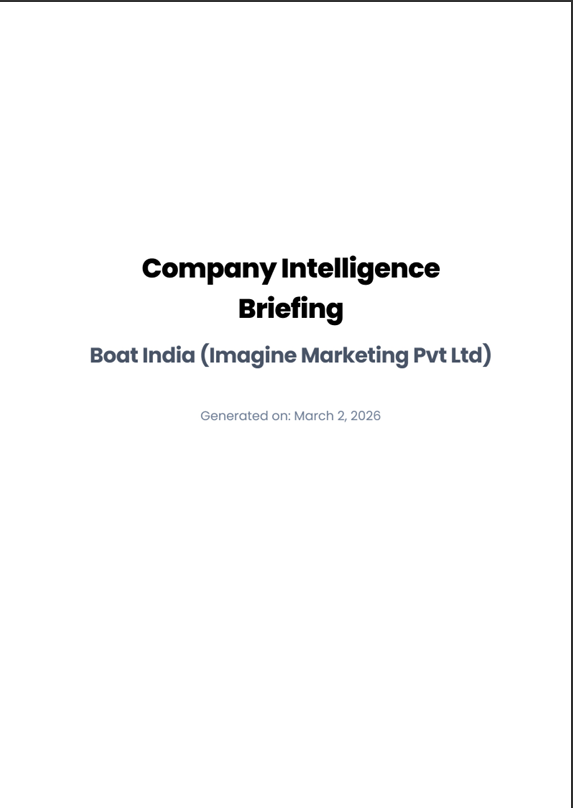 Company Intelligence Briefing

Boat India (Imagine Marketing Pvt Ltd)

Generated on: March 2, 2026